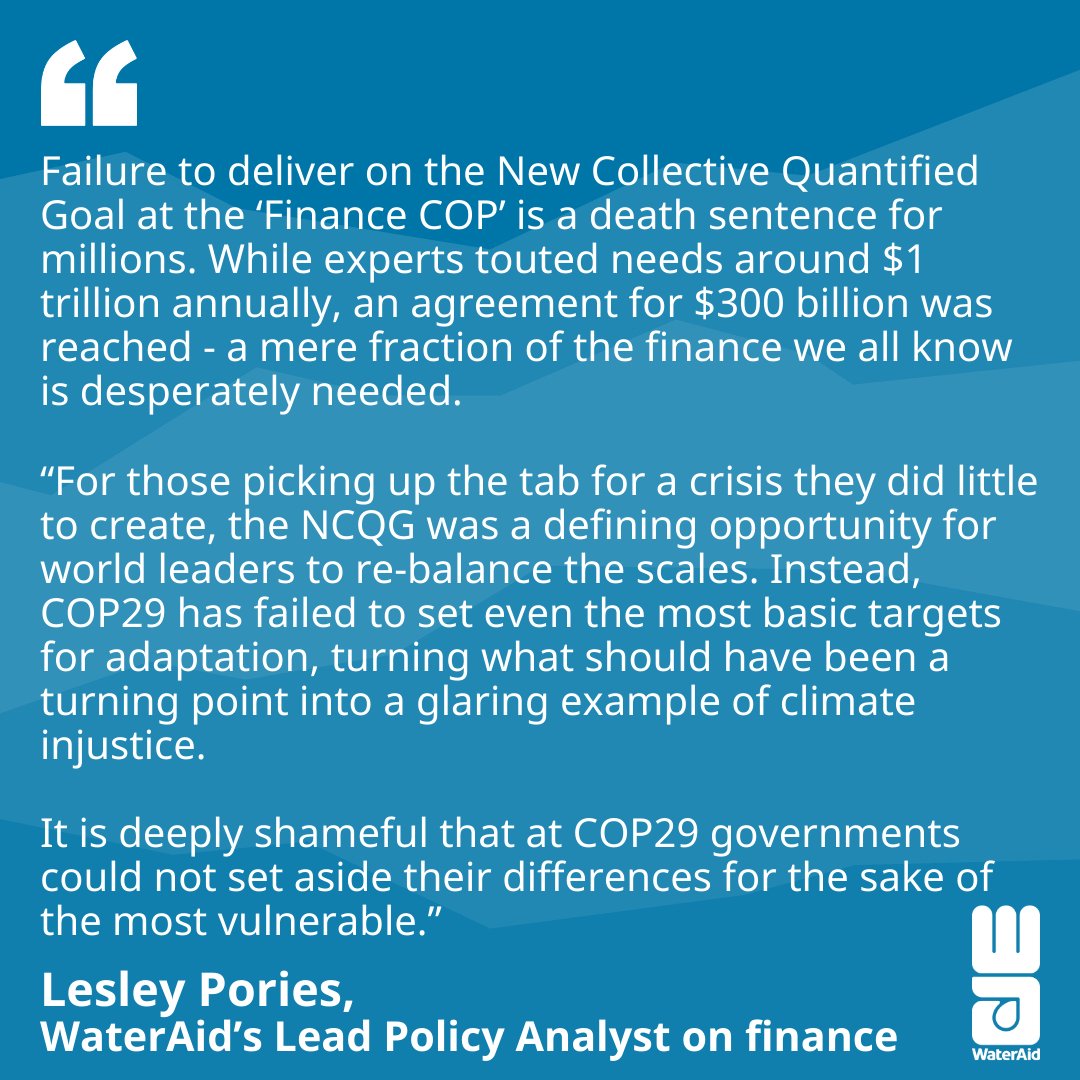 Failure to deliver on the New Collective Quantified Goal at the 'Finance COP' is a death sentence for millions. While experts touted needs around $1 trillion annually, an agreement for $300 billion was reached - a mere fraction of the finance we all know is desperately needed.

"For those picking up the tab for a crisis they did little to create, the NCQG was a defining opportunity for world leaders to re-balance the scales. Instead, COP29 has failed to set even the most basic targets for adaptation, turning what should have been a turning point into a glaring example of climate injustice.

It is deeply shameful that at COP29 governments could not set aside their differences for the sake of the most vulnerable."

Lesley Pories,
WaterAid's Lead Policy Analyst on finance

WaterAid